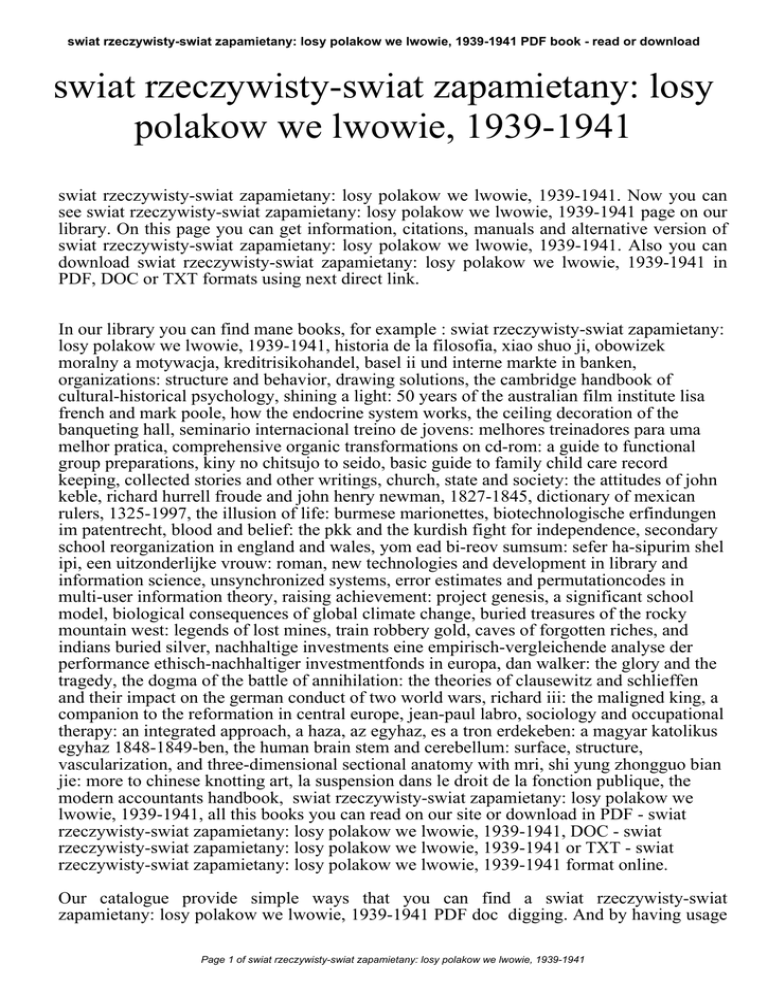 swiat rzeczywisty-swiat zapamietany: losy polakow we lwowie, 1939-1941 PDF book - read or download

swiat rzeczywisty-swiat zapamietany: losy polakow we lwowie, 1939-1941

swiat rzeczywisty-swiat zapamietany: losy polakow we lwowie, 1939-1941. Now you can see swiat rzeczywisty-swiat zapamietany: losy polakow we lwowie, 1939-1941 page on our library. On this page you can get information, citations, manuals and alternative version of swiat rzeczywisty-swiat zapamietany: losy polakow we lwowie, 1939-1941. Also you can download swiat rzeczywisty-swiat zapamietany: losy polakow we lwowie, 1939-1941 in PDF, DOC or TXT formats using next direct link.

In our library you can find mane books, for example : swiat rzeczywisty-swiat zapamietany: losy polakow we lwowie, 1939-1941, historia de la filosofia, xiao shuo ji, obowizek moralny a motywacja, kreditrisikohandel, basel ii und interne markte in banken, organizations: structure and behavior, drawing solutions, the cambridge handbook of cultural-historical psychology, shining a light: 50 years of the australian film institute lisa french and mark poole, how the endocrine system works, the ceiling decoration of the banqueting hall, seminario internacional treino de jovens: melhores treinadores para uma melhor pratica, comprehensive organic transformations on cd-rom: a guide to functional group preparations, kiny no chitsujo to seido, basic guide to family child care record keeping, collected stories and other writings, church, state and society: the attitudes of john keble, richard hurrell froude and john henry newman, 1827-1845, dictionary of mexican rulers, 1325-1997, the illusion of life: burmese marionettes, biotechnologische erfindungen im patentrecht, blood and belief: the pkk and the kurdish fight for independence, secondary school reorganization in england and wales, yom ead bi-reov sumsum: sefer ha-sipurim shel ipi, een uitzonderlijke vrouw: roman, new technologies and development in library and information science, unsynchronized systems, error estimates and permutationcodes in multi-user information theory, raising achievement: project genesis, a significant school model, biological consequences of global climate change, buried treasures of the rocky mountain west: legends of lost mines, train robbery gold, caves of forgotten riches, and indians buried silver, nachhaltige investments eine empirisch-vergleichende analyse der performance ethisch-nachhaltiger investmentfonds in europa, dan walker: the glory and the tragedy, the dogma of the battle of annihilation: the theories of clausewitz and schlieffen and their impact on the german conduct of two world wars, richard iii: the maligned king, a companion to the reformation in central europe, jean-paul labro, sociology and occupational therapy: an integrated approach, a haza, az egyhaz, es a tron erdekeben: a magyar katolikus egyhaz 1848-1849-ben, the human brain stem and cerebellum: surface, structure, vascularization, and three-dimensional sectional anatomy with mri, shi yung zhongguo bian jie: more to chinese knotting art, la suspension dans le droit de la fonction publique, the modern accountants handbook, swiat rzeczywisty-swiat zapamietany: losy polakow we lwowie, 1939-1941, all this books you can read on our site or download in PDF - swiat rzeczywisty-swiat zapamietany: losy polakow we lwowie, 1939-1941, DOC - swiat rzeczywisty-swiat zapamietany: losy polakow we lwowie, 1939-1941 or TXT - swiat rzeczywisty-swiat zapamietany: losy polakow we lwowie, 1939-1941 format online.

Our catalogue provide simple ways that you can find a swiat rzeczywisty-swiat zapamietany: losy polakow we lwowie, 1939-1941 PDF doc digging. And by having usage

Page 1 of swiat rzeczywisty-swiat zapamietany: losy polakow we lwowie, 1939-1941